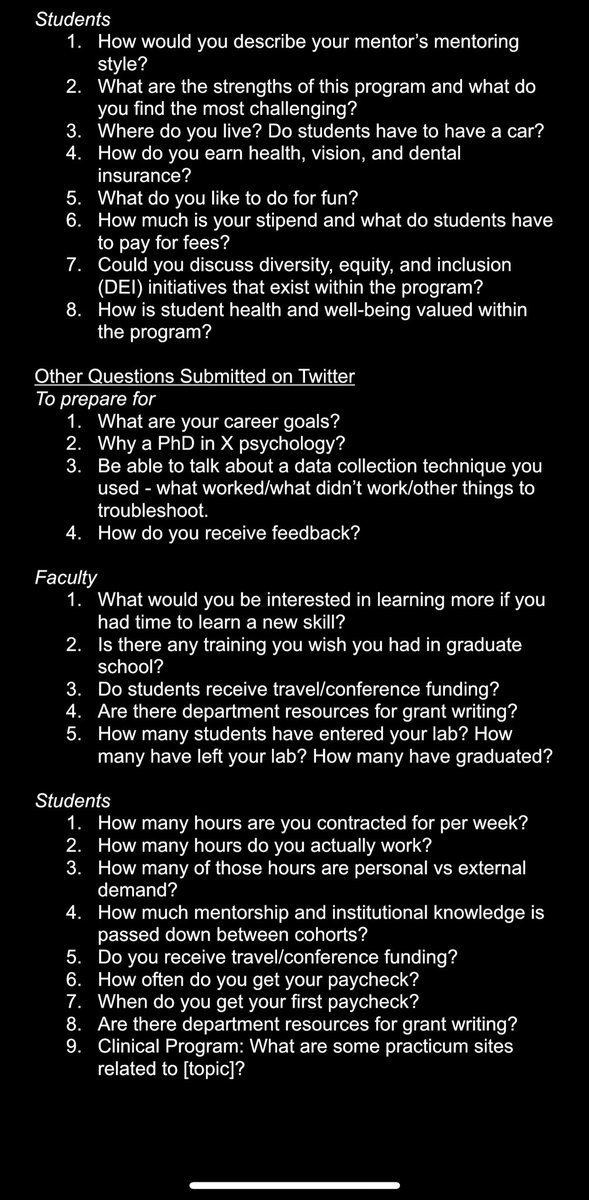 Students
1. How would you describe your mentor's mentoring style?
2. What are the strengths of this program and what do you find the most challenging?
3. Where do you live? Do students have to have a car?
4. How do you earn health, vision, and dental insurance?
5. What do you like to do for fun?
6. How much is your stipend and what do students have to pay for fees?
7. Could you discuss diversity, equity, and inclusion (DEI) initiatives that exist within the program?
8. How is student health and well-being valued within the program?

Other Questions Submitted on Twitter
To prepare for
1. What are your career goals?
2. Why a PhD in X psychology?
3. Be able to talk about a data collection technique you used - what worked/what didn't work/other things to troubleshoot.
4. How do you receive feedback?

Faculty
1. What would you be interested in learning more if you had time to learn a new skill?
2. Is there any training you wish you had in graduate school?
3. Do students receive travel/conference funding?
4. Are there department resources for grant writing?
5. How many students have entered your lab? How many have left your lab? How many have graduated?

Students
1. How many hours are you contracted for per week?
2. How many hours do you actually work?
3. How many of those hours are personal vs external demand?
4. How much mentorship and institutional knowledge is passed down between cohorts?
5. Do you receive travel/conference funding?
6. How often do you get your paycheck?
7. When do you get your first paycheck?
8. Are there department resources for grant writing?
9. Clinical Program: What are some practicum sites related to [topic]?